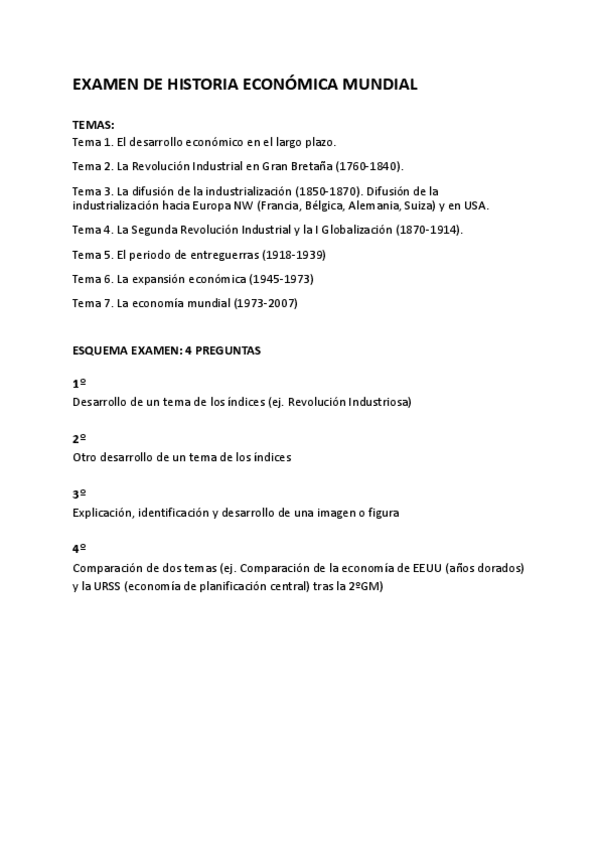 EXAMEN DE HISTORIA ECONÓMICA MUNDIAL

TEMAS:
Tema 1. El desarrollo económico en el largo plazo.

Tema 2. La Revolución Industrial en Gran Bretaña (1760-1840).

Tema 3. La difusión de la industrialización (1850-1870). Difusión de la industrialización hacia Europa NW (Francia, Bélgica, Alemania, Suiza) y en USA.

Tema 4. La Segunda Revolución Industrial y la I Globalización (1870-1914).

Tema 5. El periodo de entreguerras (1918-1939)

Tema 6. La expansión económica (1945-1973)

Tema 7. La economía mundial (1973-2007)

ESQUEMA EXAMEN: 4 PREGUNTAS

1º
Desarrollo de un tema de los índices (ej. Revolución Industriosa)

2º
Otro desarrollo de un tema de los índices

3º
Explicación, identificación y desarrollo de una imagen o figura

4º
Comparación de dos temas (ej. Comparación de la economía de EEUU (años dorados) y la URSS (economía de planificación central) tras la 2ºGM)